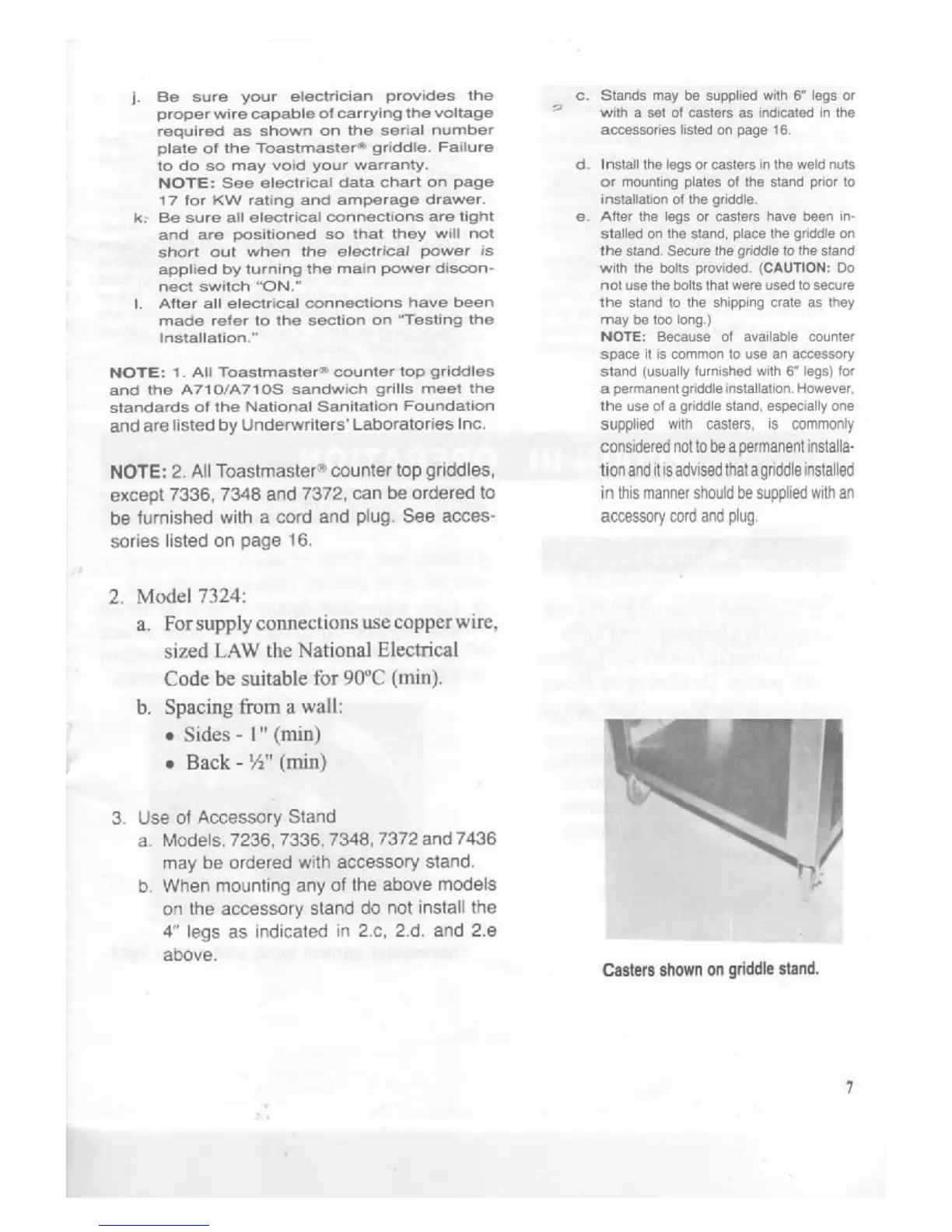 j. Be sure your electrician provides the proper wire capable of carrying the voltage required as shown on the serial number plate of the Toastmaster® griddle. Failure to do so may void your warranty.
NOTE: See electrical data chart on page 17 for KW rating and amperage drawer.

k. Be sure all electrical connections are tight and are positioned so that they will not short out when the electrical power is applied by turning the main power disconnect switch "ON."

l. After all electrical connections have been made refer to the section on "Testing the Installation."

NOTE: 1. All Toastmaster® counter top griddles and the A710/A710S sandwich grills meet the standards of the National Sanitation Foundation and are listed by Underwriters' Laboratories Inc.

NOTE: 2. All Toastmaster® counter top griddles, except 7336, 7348 and 7372, can be ordered to be furnished with a cord and plug. See accessories listed on page 16.

2. Model 7324:
a. For supply connections use copper wire, sized LAW the National Electrical Code be suitable for 90°C (min).
b. Spacing from a wall:
• Sides - 1" (min)
• Back - ½" (min)

3. Use of Accessory Stand
a. Models, 7236, 7336, 7348, 7372 and 7436 may be ordered with accessory stand.
b. When mounting any of the above models on the accessory stand do not install the 4" legs as indicated in 2.c, 2.d. and 2.e above.

c. Stands may be supplied with 6" legs or with a set of casters as indicated in the accessories listed on page 16.

d. Install the legs or casters in the weld nuts or mounting plates of the stand prior to installation of the griddle.

e. After the legs or casters have been installed on the stand, place the griddle on the stand. Secure the griddle to the stand with the bolts provided. (CAUTION: Do not use the bolts that were used to secure the stand to the shipping crate as they may be too long.)
NOTE: Because of available counter space it is common to use an accessory stand (usually furnished with 6" legs) for a permanent griddle installation. However, the use of a griddle stand, especially one supplied with casters, is commonly considered not to be a permanent installation and it is advised that a griddle installed in this manner should be supplied with an accessory cord and plug.

Casters shown on griddle stand.

7